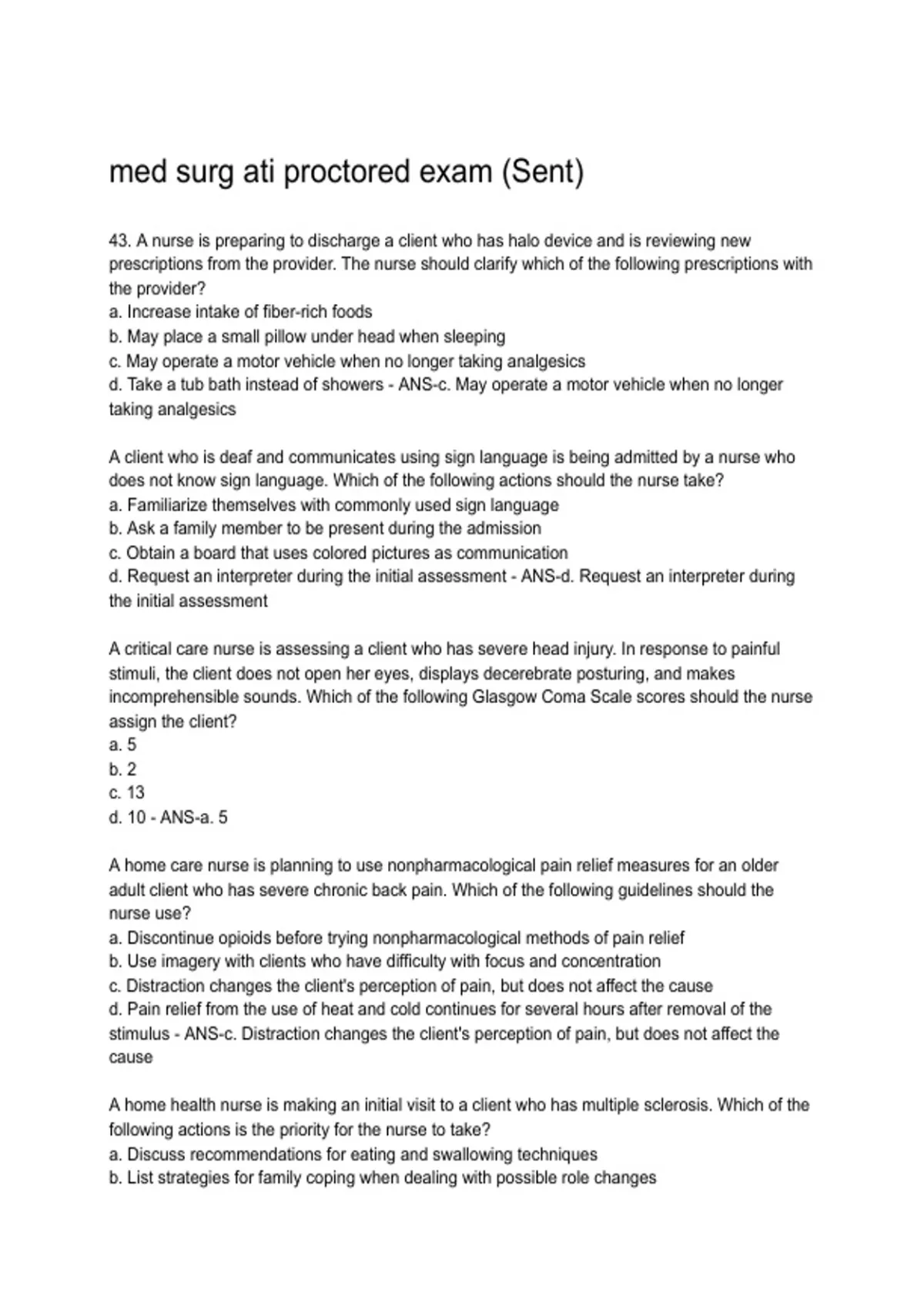 med surg ati proctored exam (Sent)

43. A nurse is preparing to discharge a client who has halo device and is reviewing new prescriptions from the provider. The nurse should clarify which of the following prescriptions with the provider?
a. Increase intake of fiber-rich foods
b. May place a small pillow under head when sleeping
c. May operate a motor vehicle when no longer taking analgesics
d. Take a tub bath instead of showers - ANS-c. May operate a motor vehicle when no longer taking analgesics

A client who is deaf and communicates using sign language is being admitted by a nurse who does not know sign language. Which of the following actions should the nurse take?
a. Familiarize themselves with commonly used sign language
b. Ask a family member to be present during the admission
c. Obtain a board that uses colored pictures as communication
d. Request an interpreter during the initial assessment - ANS-d. Request an interpreter during the initial assessment

A critical care nurse is assessing a client who has severe head injury. In response to painful stimuli, the client does not open her eyes, displays decerebrate posturing, and makes incomprehensible sounds. Which of the following Glasgow Coma Scale scores should the nurse assign the client?
a. 5
b. 2
c. 13
d. 10 - ANS-a. 5

A home care nurse is planning to use nonpharmacological pain relief measures for an older adult client who has severe chronic back pain. Which of the following guidelines should the nurse use?
a. Discontinue opioids before trying nonpharmacological methods of pain relief
b. Use imagery with clients who have difficulty with focus and concentration
c. Distraction changes the client's perception of pain, but does not affect the cause
d. Pain relief from the use of heat and cold continues for several hours after removal of the stimulus - ANS-c. Distraction changes the client's perception of pain, but does not affect the cause

A home health nurse is making an initial visit to a client who has multiple sclerosis. Which of the following actions is the priority for the nurse to take?
a. Discuss recommendations for eating and swallowing techniques
b. List strategies for family coping when dealing with possible role changes